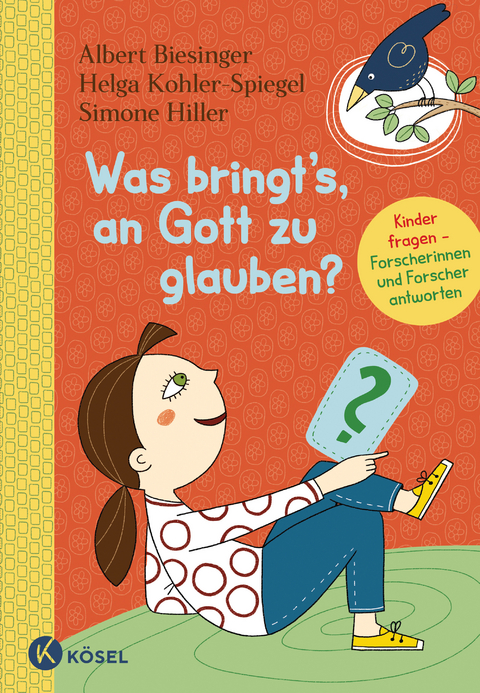 Albert Biesinger
Helga Kohler-Spiegel
Simone Hiller

Was bringt's, an Gott zu glauben?

Kinder fragen – Forscherinnen und Forscher antworten

?

K KÖSEL